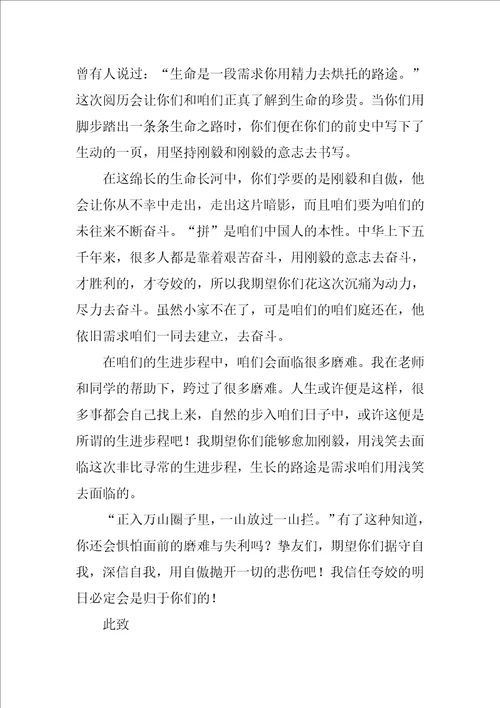 曾有人说过：“生命是一段需求你用精力去烘托的路途。”这次阅历会让你们和咱们正真了解到生命的珍贵。当你们用脚步踏出一条条生命之路时，你们便在你们的前史中写下了生动的一页，用坚持刚毅和刚毅的意志去书写。

在这绵长的生命长河中，你们学要的是刚毅和自傲，他会让你从不幸中走出，走出这片暗影，而且咱们要为咱们的未往来不断奋斗。“拼”是咱们中国人的本性。中华上下五千年来，很多人都是靠着艰苦奋斗，用刚毅的意志去奋斗，才胜利的，才夸姣的，所以我期望你们花这次沉痛为动力，尽力去奋斗。虽然小家不在了，可是咱们的咱们庭还在，他依旧需求咱们一同去建立，去奋斗。

在咱们的生进步程中，咱们会面临很多磨难。我在老师和同学的帮助下，跨过了很多磨难。人生或许便是这样，很多事都会自己找上来，自然的步入咱们日子中，或许这便是所谓的生进步程吧！我期望你们能够愈加刚毅，用浅笑去面临这次非比寻常的生进步程，生长的路途是需求咱们用浅笑去面临的。

“正入万山圈子里，一山放过一山拦。”有了这种知道，你还会惧怕面前的磨难与失利吗？挚友们，期望你们据守自我，深信自我，用自傲抛开一切的悲伤吧！我信任夸姣的明日必定会是归于你们的！

此致